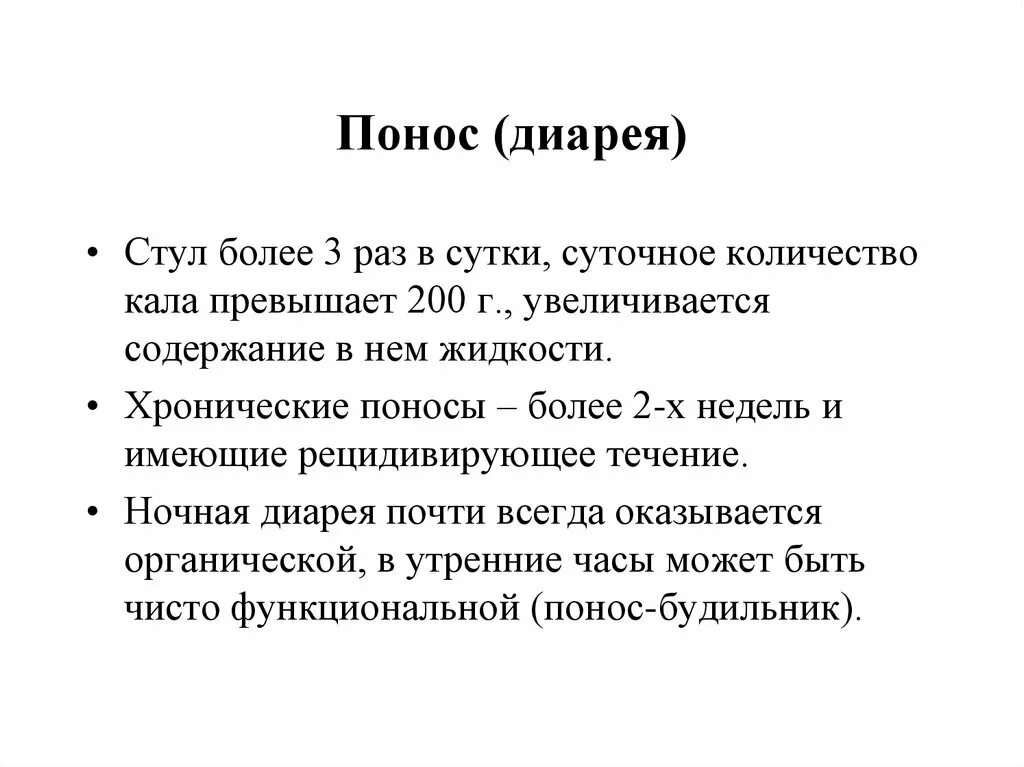 Понос (диарея)

• Стул более 3 раз в сутки, суточное количество кала превышает 200 г., увеличивается содержание в нем жидкости.

• Хронические поносы – более 2-х недель и имеющие рецидивирующее течение.

• Ночная диарея почти всегда оказывается органической, в утренние часы может быть чисто функциональной (понос-будильник).